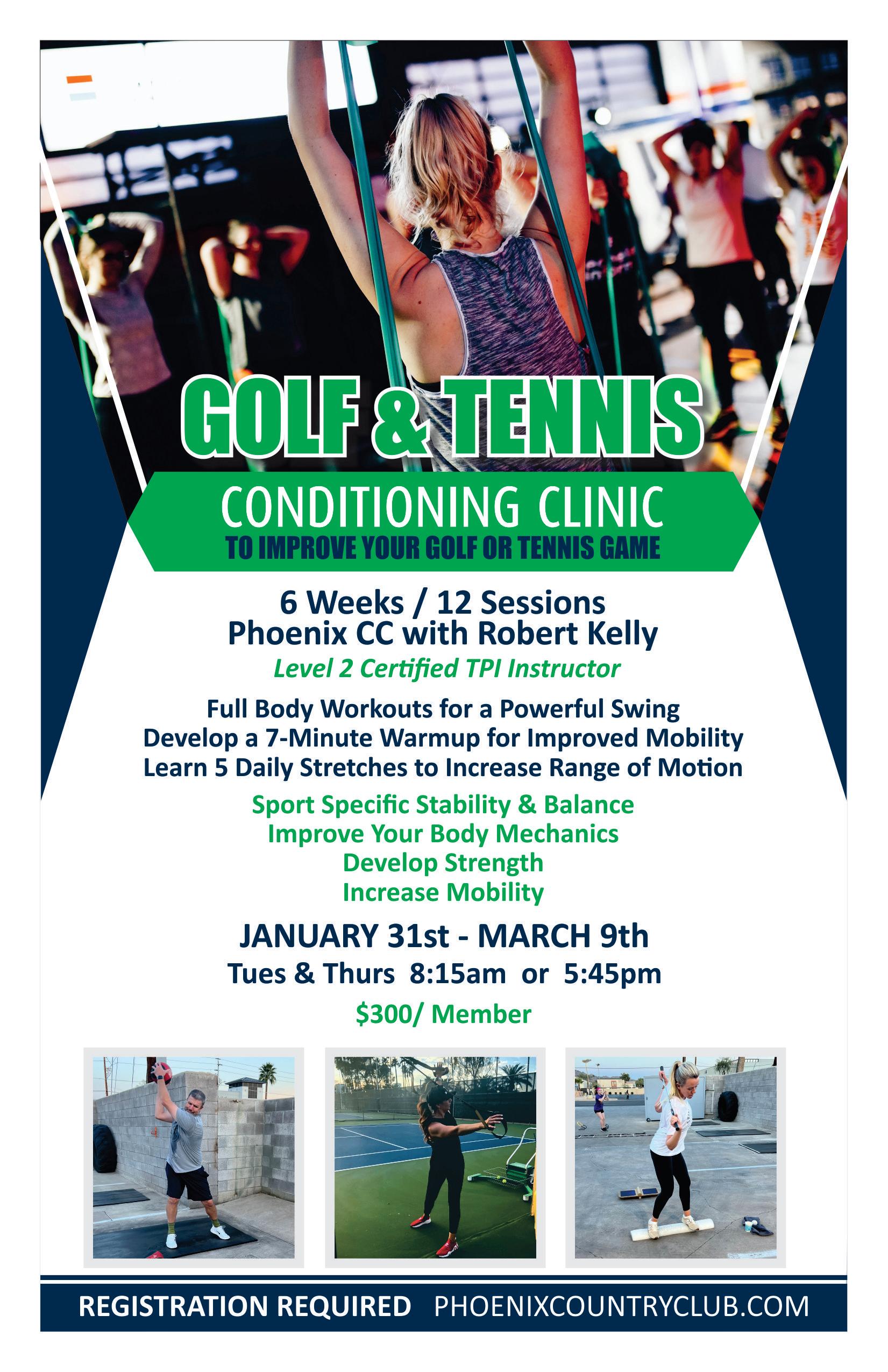 GOLF & TENNIS

CONDITIONING CLINIC

TO IMPROVE YOUR GOLF OR TENNIS GAME

6 Weeks / 12 Sessions
Phoenix CC with Robert Kelly

Level 2 Certified TPI Instructor

Full Body Workouts for a Powerful Swing
Develop a 7-Minute Warmup for Improved Mobility
Learn 5 Daily Stretches to Increase Range of Motion

Sport Specific Stability & Balance
Improve Your Body Mechanics
Develop Strength
Increase Mobility

JANUARY 31st - MARCH 9th
Tues & Thurs 8:15am or 5:45pm

$300/ Member

REGISTRATION REQUIRED PHOENIXCOUNTRYCLUB.COM